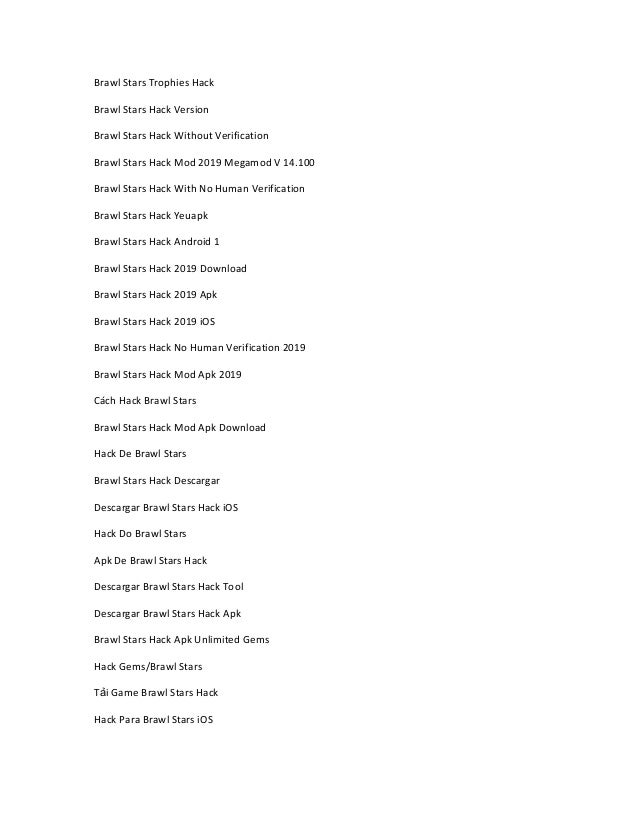 Brawl Stars Trophies Hack

Brawl Stars Hack Version

Brawl Stars Hack Without Verification

Brawl Stars Hack Mod 2019 Megamod V 14.100

Brawl Stars Hack With No Human Verification

Brawl Stars Hack Yeuapk

Brawl Stars Hack Android 1

Brawl Stars Hack 2019 Download

Brawl Stars Hack 2019 Apk

Brawl Stars Hack 2019 iOS

Brawl Stars Hack No Human Verification 2019

Brawl Stars Hack Mod Apk 2019

Cách Hack Brawl Stars

Brawl Stars Hack Mod Apk Download

Hack De Brawl Stars

Brawl Stars Hack Descargar

Descargar Brawl Stars Hack iOS

Hack Do Brawl Stars

Apk De Brawl Stars Hack

Descargar Brawl Stars Hack Tool

Descargar Brawl Stars Hack Apk

Brawl Stars Hack Apk Unlimited Gems

Hack Gems/Brawl Stars

Tải Game Brawl Stars Hack

Hack Para Brawl Stars iOS